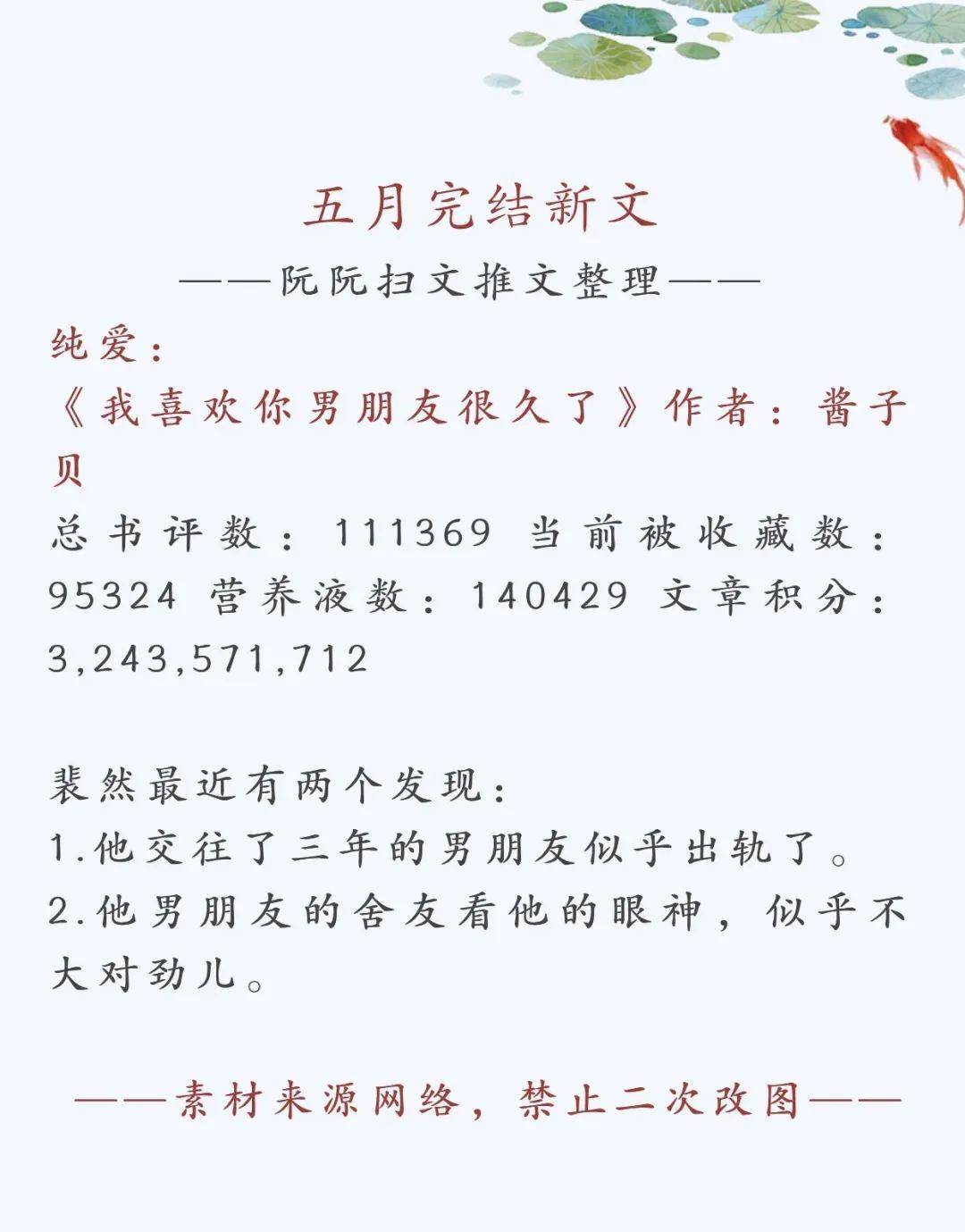 五月完结新文

——阮阮扫文推文整理——

纯爱：

《我喜欢你男朋友很久了》作者：酱子贝

总书评数：111369 当前被收藏数：95324 营养液数：140429 文章积分：3,243,571,712

裴然最近有两个发现：

1.他交往了三年的男朋友似乎出轨了。

2.他男朋友的舍友看他的眼神，似乎不大对劲儿。

——素材来源网络，禁止二次改图——